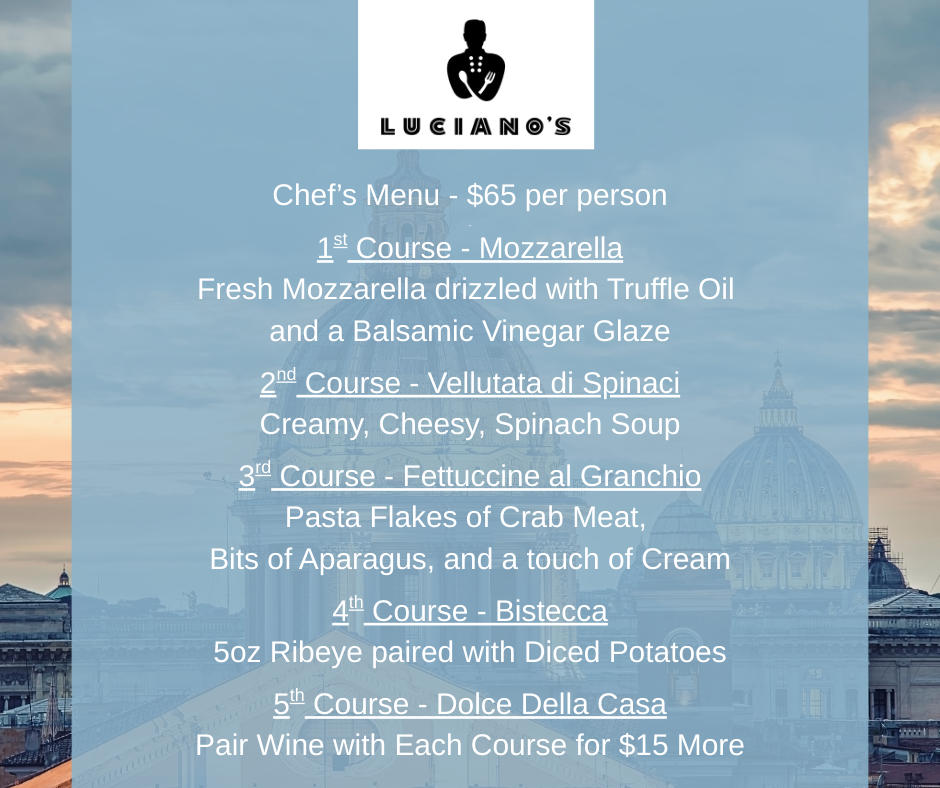 LUCIANO'S

Chef's Menu - $65 per person

1st Course - Mozzarella

Fresh Mozzarella drizzled with Truffle Oil and a Balsamic Vinegar Glaze

2nd Course - Vellutata di Spinaci

Creamy, Cheesy, Spinach Soup

3rd Course - Fettuccine al Granchio

Pasta Flakes of Crab Meat, Bits of Aparagus, and a touch of Cream

4th Course - Bistecca

5oz Ribeye paired with Diced Potatoes

5th Course - Dolce Della Casa

Pair Wine with Each Course for $15 More